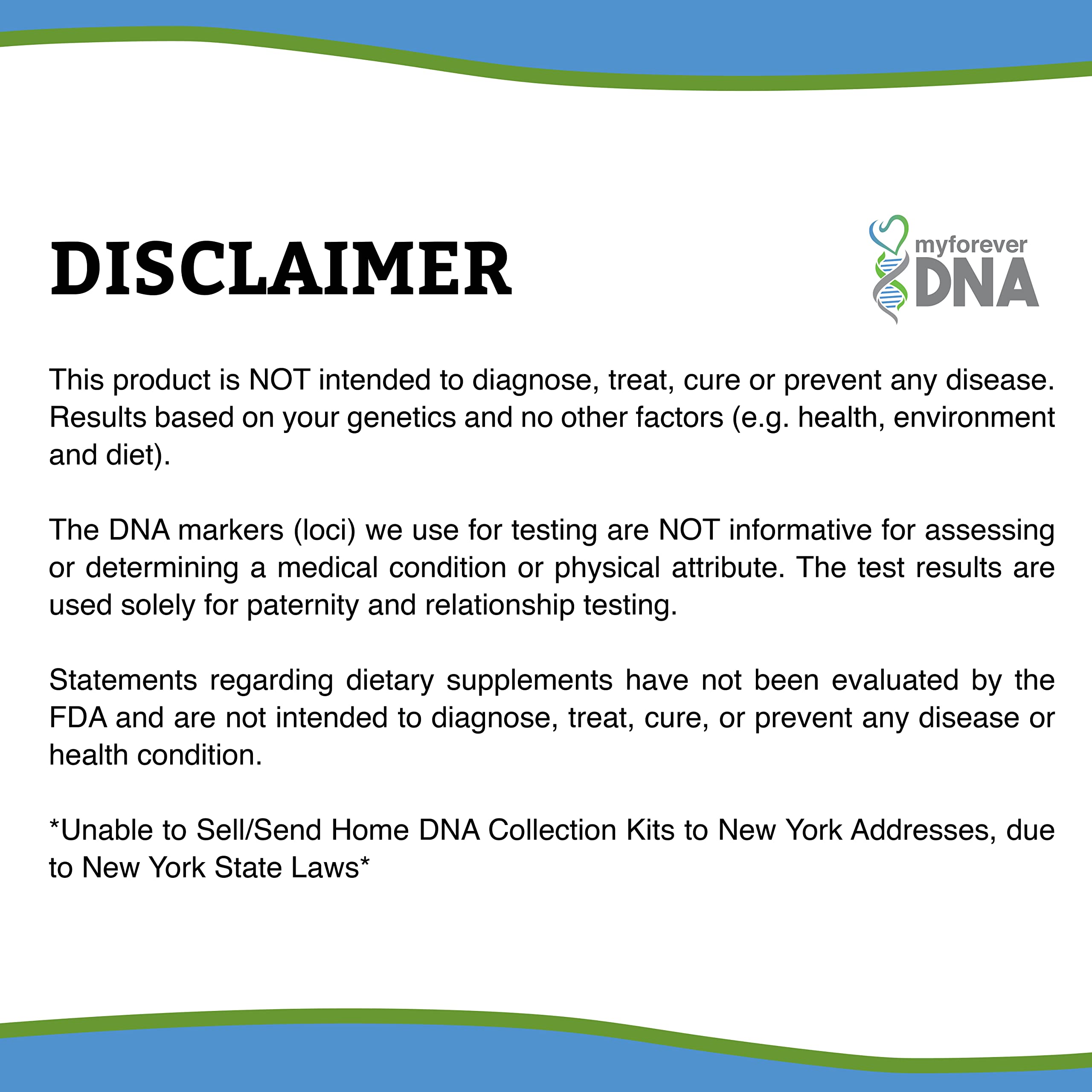 DISCLAIMER

myforever DNA

This product is NOT intended to diagnose, treat, cure or prevent any disease. Results based on your genetics and no other factors (e.g. health, environment and diet).

The DNA markers (loci) we use for testing are NOT informative for assessing or determining a medical condition or physical attribute. The test results are used solely for paternity and relationship testing.

Statements regarding dietary supplements have not been evaluated by the FDA and are not intended to diagnose, treat, cure, or prevent any disease or health condition.

*Unable to Sell/Send Home DNA Collection Kits to New York Addresses, due to New York State Laws*